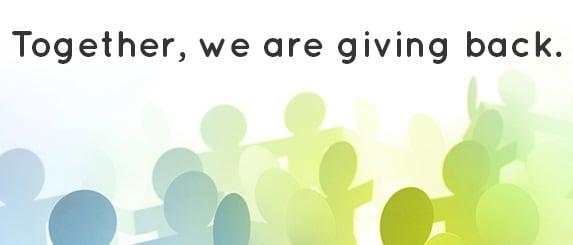 Together, we are giving back.